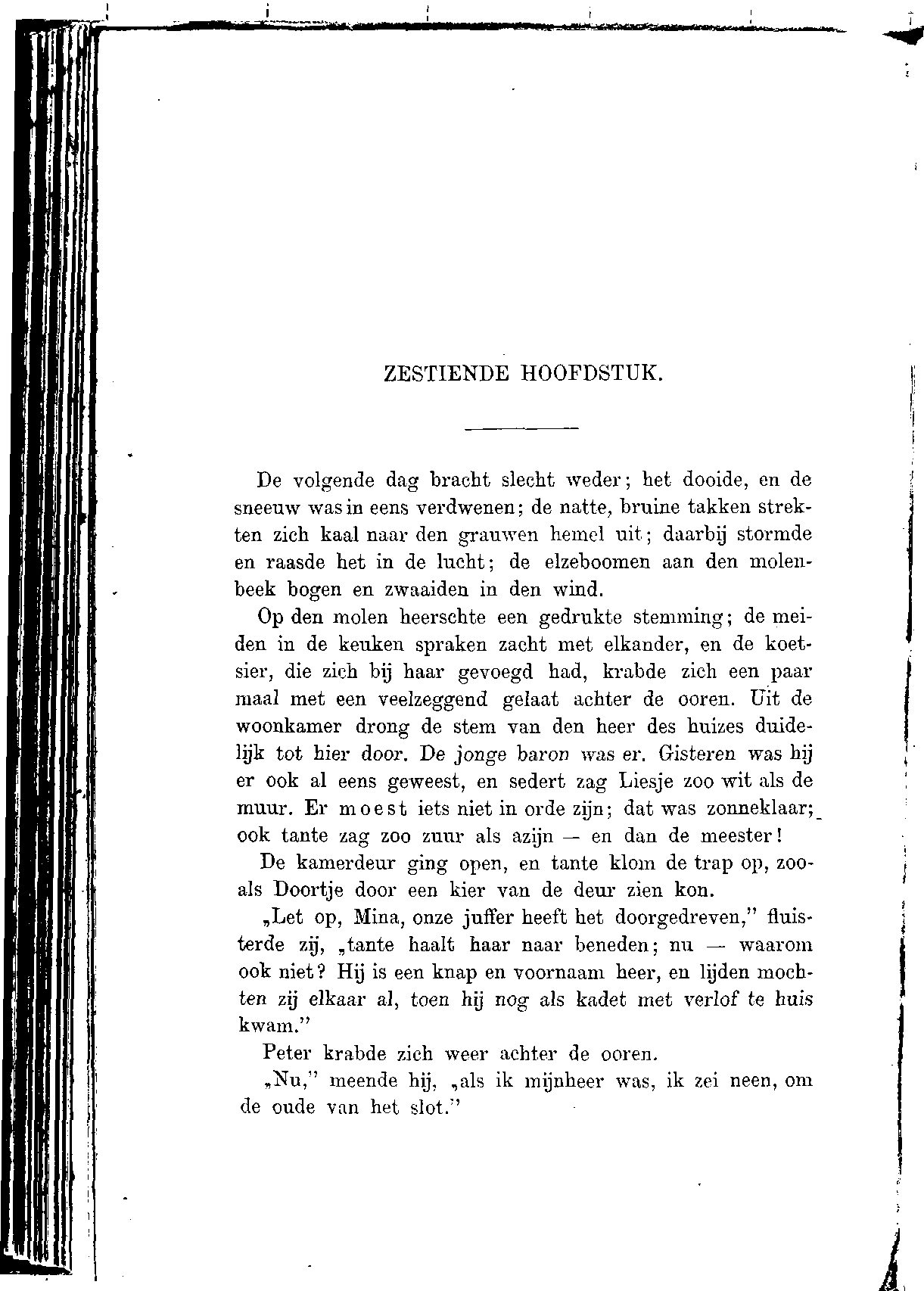 ZESTIENDE HOOFDSTUK.

De volgende dag bracht slecht weder; het dooide, en de sneeuw was in eens verdwenen; de natte, bruine takken strekten zich kaal naar den grauwen hemel uit; daarbij stormde en raasde het in de lucht; de elzeboomen aan den molenbeek bogen en zwaaiden in den wind.

Op den molen heerschte een gedrukte stemming; de meiden in de keuken spraken zacht met elkander, en de koetsier, die zich bij haar gevoegd had, krabde zich een paar maal met een veelzeggend gelaat achter de ooren. Uit de woonkamer drong de stem van den heer des huizes duidelijk tot hier door. De jonge baron was er. Gisteren was hij er ook al eens geweest, en sedert zag Liesje zoo wit als de muur. Er moest iets niet in orde zijn; dat was zonneklaar; ook tante zag zoo zuur als azijn — en dan de meester!

De kamerdeur ging open, en tante klom de trap op, zooals Doortje door een kier van de deur zien kon.

„Let op, Mina, onze juffer heeft het doorgedreven," fluisterde zij, „tante haalt haar naar beneden; nu — waarom ook niet? Hij is een knap en voornaam heer, en lijden mochten zij elkaar al, toen hij nog als kadet met verlof te huis kwam."

Peter krabde zich weer achter de ooren.

„Nu," meende hij, „als ik mijnheer was, ik zei neen, om de oude van het slot."